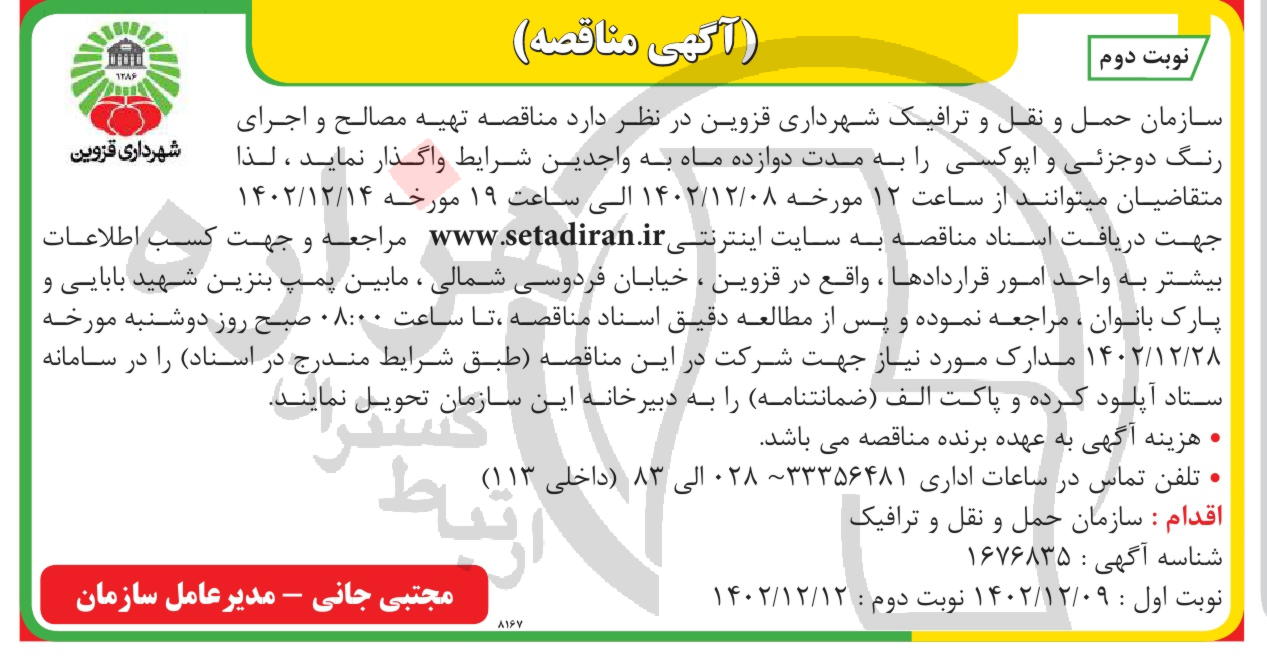 (آگهی مناقصه)

نوبت دوم

۱۲۸۶
شهرداری قزوین

سازمان حمل و نقل و ترافیک شهرداری قزوین در نظر دارد مناقصه تهیه مصالح و اجرای رنگ دوجزئی و اپوکسی را به مدت دوازده ماه به واجدین شرایط واگذار نماید ، لذا متقاضیان میتوانند از ساعت ۱۲ مورخه ۱۴۰۲/۱۲/۰۸ الی ساعت ۱۹ مورخه ۱۴۰۲/۱۲/۱۴ جهت دریافت اسناد مناقصه به سایت اینترنتی www.setadiran.ir مراجعه و جهت کسب اطلاعات بیشتر به واحد امور قراردادها ، واقع در قزوین ، خیابان فردوسی شمالی ، مابین پمپ بنزین شهید بابایی و پارک بانوان ، مراجعه نموده و پس از مطالعه دقیق اسناد مناقصه ،تا ساعت ۰۸:۰۰ صبح روز دوشنبه مورخه ۱۴۰۲/۱۲/۲۸ مدارک مورد نیاز جهت شرکت در این مناقصه (طبق شرایط مندرج در اسناد) را در سامانه ستاد آپلود کرده و پاکت الف (ضمانتنامه) را به دبیرخانه این سازمان تحویل نمایند.

• هزینه آگهی به عهده برنده مناقصه می باشد.
• تلفن تماس در ساعات اداری ۳۳۳۵۶۴۸۱~ ۰۲۸ الی ۸۳ (داخلی ۱۱۳)

اقدام : سازمان حمل و نقل و ترافیک
شناسه آگهی : ۱۶۷۶۸۳۵
نوبت اول : ۱۴۰۲/۱۲/۰۹ نوبت دوم : ۱۴۰۲/۱۲/۱۲

مجتبی جانی – مدیرعامل سازمان

۸۱۶۷